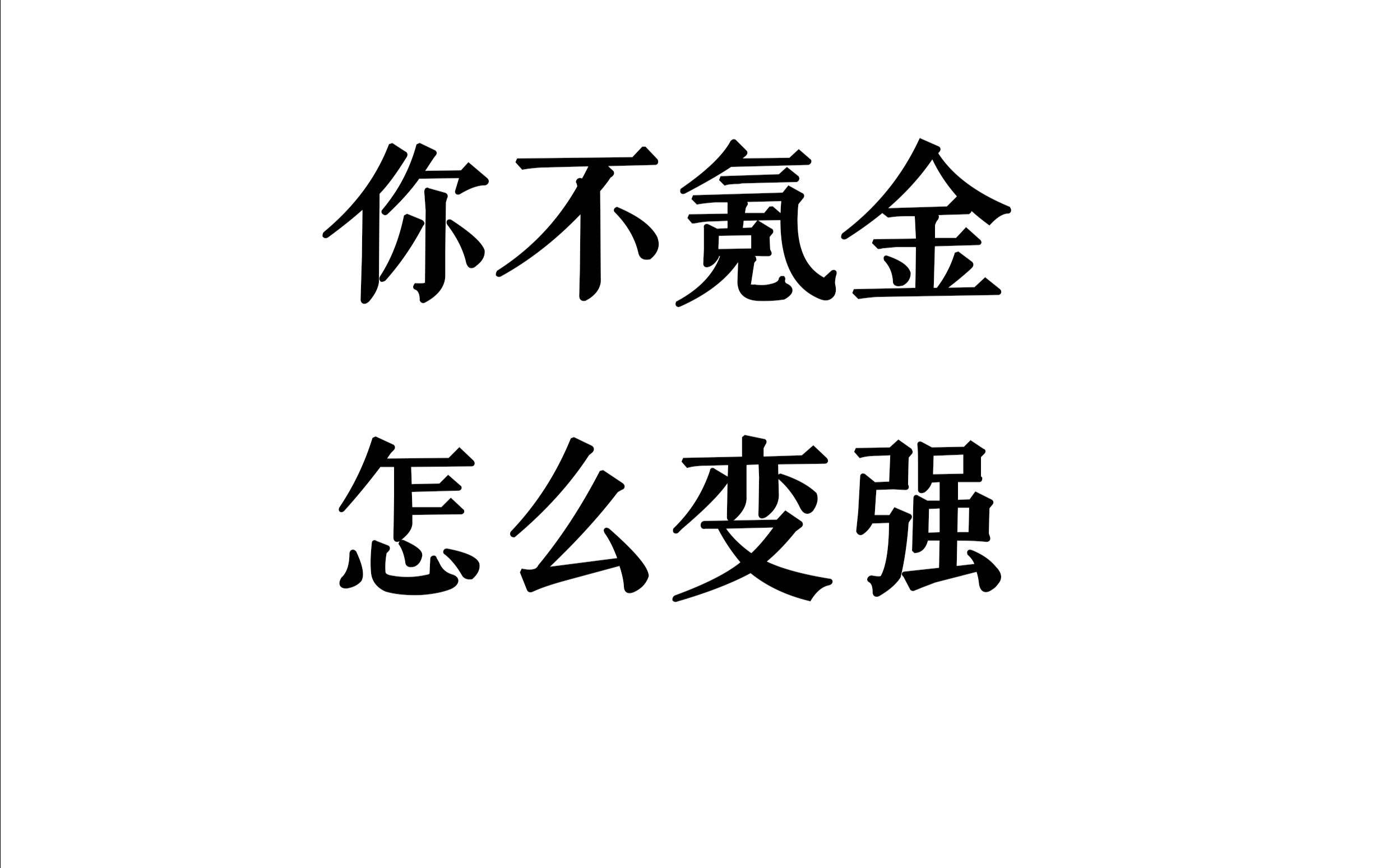 你不氪金
怎么变强